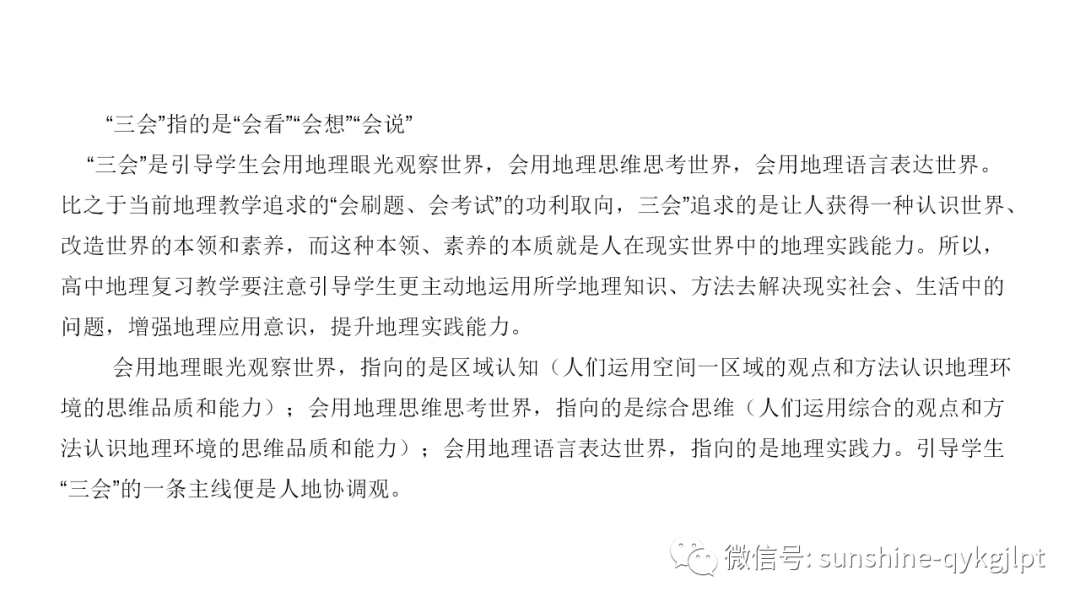 “三会”指的是“会看”“会想”“会说”

“三会”是引导学生会用地理眼光观察世界，会用地理思维思考世界，会用地理语言表达世界。比之于当前地理教学追求的“会刷题、会考试”的功利取向，三会”追求的是让人获得一种认识世界、改造世界的本领和素养，而这种本领、素养的本质就是人在现实世界中的地理实践能力。所以，高中地理复习教学要注意引导学生更主动地运用所学地理知识、方法去解决现实社会、生活中的问题，增强地理应用意识，提升地理实践能力。

会用地理眼光观察世界，指向的是区域认知（人们运用空间一区域的观点和方法认识地理环境的思维品质和能力）；会用地理思维思考世界，指向的是综合思维（人们运用综合的观点和方法认识地理环境的思维品质和能力）；会用地理语言表达世界，指向的是地理实践力。引导学生“三会”的一条主线便是人地协调观。

微信号: sunshine-qykgjlpt